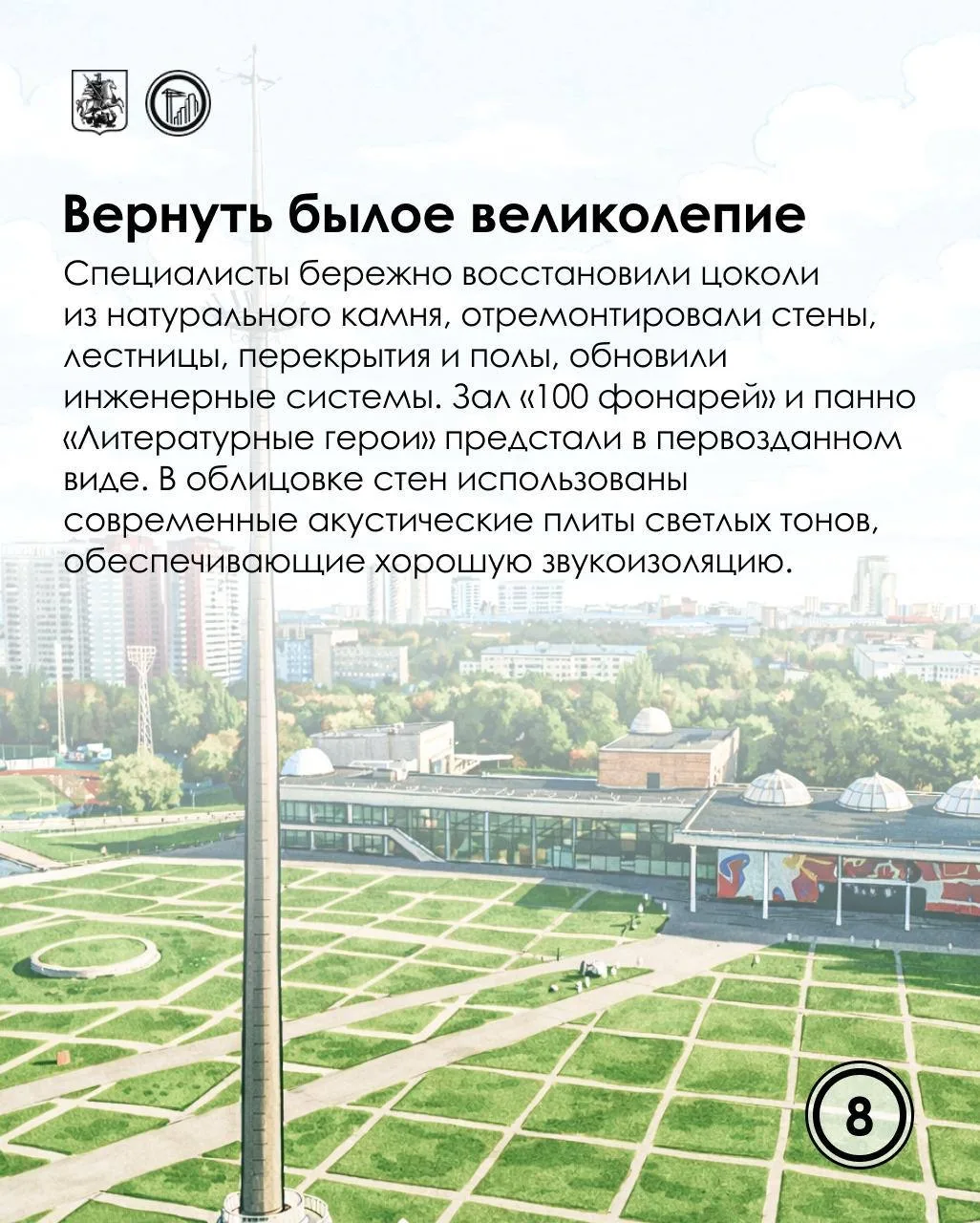 Вернуть былое великолепие

Специалисты бережно восстановили цоколи из натурального камня, отремонтировали стены, лестницы, перекрытия и полы, обновили инженерные системы. Зал «100 фонарей» и панно «Литературные герои» предстали в первозданном виде. В облицовке стен использованы современные акустические плиты светлых тонов, обеспечивающие хорошую звукоизоляцию.

8